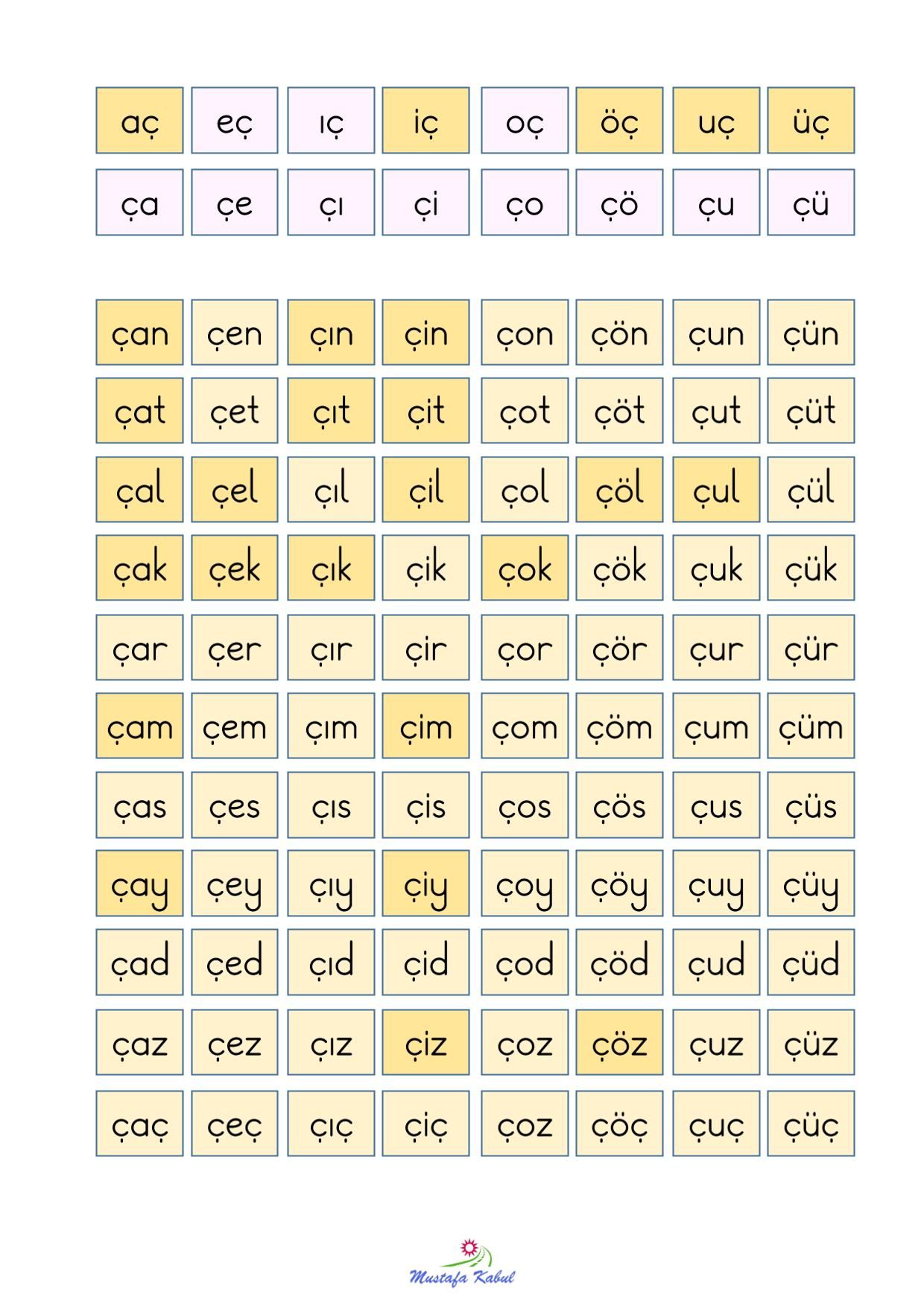 | aç | eç | ıç | iç | oç | öç | uç | üç |
|---|---|---|---|---|---|---|---|
| ça | çe | çı | çi | ço | çö | çu | çü |

| çan | çen | çın | çin | çon | çön | çun | çün |
|---|---|---|---|---|---|---|---|
| çat | çet | çıt | çit | çot | çöt | çut | çüt |
| çal | çel | çıl | çil | çol | çöl | çul | çül |
| çak | çek | çık | çik | çok | çök | çuk | çük |
| çar | çer | çır | çir | çor | çör | çur | çür |
| çam | çem | çım | çim | çom | çöm | çum | çüm |
| ças | çes | çıs | çis | ços | çös | çus | çüs |
| çay | çey | çıy | çiy | çoy | çöy | çuy | çüy |
| çad | çed | çıd | çid | çod | çöd | çud | çüd |
| çaz | çez | çız | çiz | çoz | çöz | çuz | çüz |
| çaç | çeç | çıç | çiç | çoz | çöç | çuç | çüç |

Mustafa Kabul